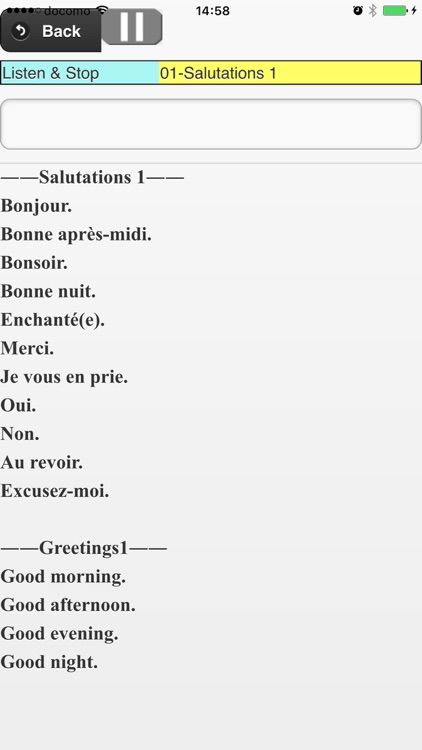 docomo 14:58

Back

Listen & Stop 01-Salutations 1

——Salutations 1——
Bonjour.
Bonne après-midi.
Bonsoir.
Bonne nuit.
Enchanté(e).
Merci.
Je vous en prie.
Oui.
Non.
Au revoir.
Excusez-moi.

——Greetings1——
Good morning.
Good afternoon.
Good evening.
Good night.